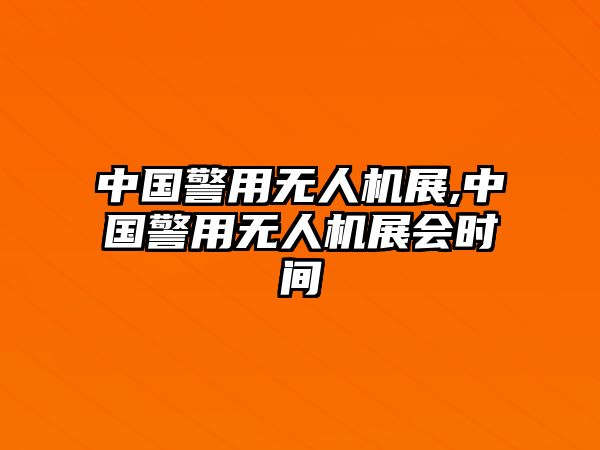 中国警用无人机展,中国警用无人机展会时间